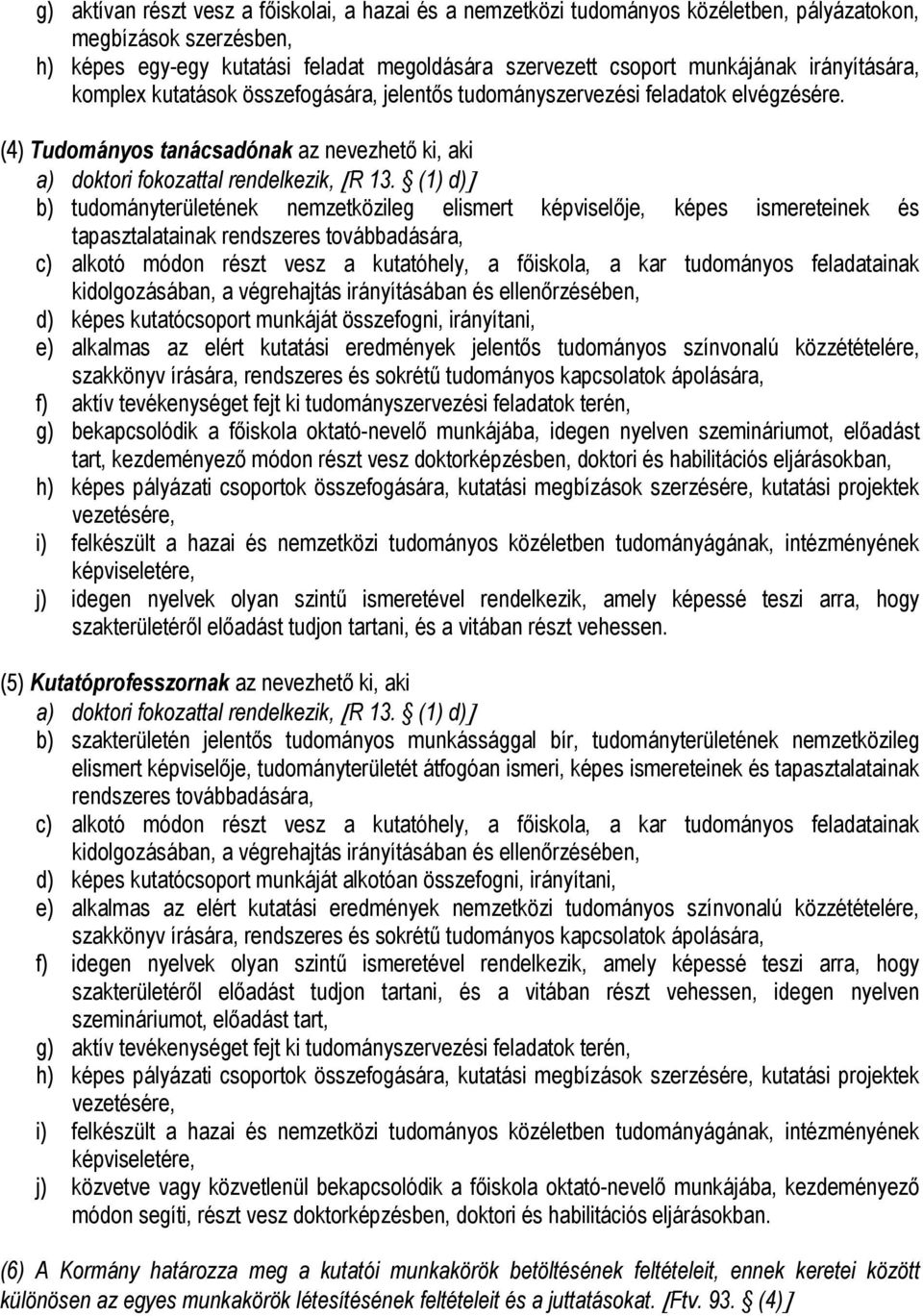 g) aktívan részt vesz a főiskolai, a hazai és a nemzetközi tudományos közéletben, pályázatokon, megbízások szerzésben,

h) képes egy-egy kutatási feladat megoldására szervezett csoport munkájának irányítására, komplex kutatások összefogására, jelentős tudományszervezési feladatok elvégzésére.

(4) Tudományos tanácsadónak az nevezhető ki, aki

a) doktori fokozattal rendelkezik, [R 13. § (1) d)]

b) tudományterületének nemzetközileg elismert képviselője, képes ismereteinek és tapasztalatainak rendszeres továbbadására,

c) alkotó módon részt vesz a kutatóhely, a főiskola, a kar tudományos feladatainak kidolgozásában, a végrehajtás irányításában és ellenőrzésében,

d) képes kutatócsoport munkáját összefogni, irányítani,

e) alkalmas az elért kutatási eredmények jelentős tudományos színvonalú közzétételére, szakkönyv írására, rendszeres és sokrétű tudományos kapcsolatok ápolására,

f) aktív tevékenységet fejt ki tudományszervezési feladatok terén,

g) bekapcsolódik a főiskola oktató-nevelő munkájába, idegen nyelven szemináriumot, előadást tart, kezdeményező módon részt vesz doktorképzésben, doktori és habilitációs eljárásokban,

h) képes pályázati csoportok összefogására, kutatási megbízások szerzésére, kutatási projektek vezetésére,

i) felkészült a hazai és nemzetközi tudományos közéletben tudományágának, intézményének képviseletére,

j) idegen nyelvek olyan szintű ismeretével rendelkezik, amely képessé teszi arra, hogy szakterületéről előadást tudjon tartani, és a vitában részt vehessen.

(5) Kutatóprofesszornak az nevezhető ki, aki

a) doktori fokozattal rendelkezik, [R 13. § (1) d)]

b) szakterületén jelentős tudományos munkássággal bír, tudományterületének nemzetközileg elismert képviselője, tudományterületét átfogóan ismeri, képes ismereteinek és tapasztalatainak rendszeres továbbadására,

c) alkotó módon részt vesz a kutatóhely, a főiskola, a kar tudományos feladatainak kidolgozásában, a végrehajtás irányításában és ellenőrzésében,

d) képes kutatócsoport munkáját alkotóan összefogni, irányítani,

e) alkalmas az elért kutatási eredmények nemzetközi tudományos színvonalú közzétételére, szakkönyv írására, rendszeres és sokrétű tudományos kapcsolatok ápolására,

f) idegen nyelvek olyan szintű ismeretével rendelkezik, amely képessé teszi arra, hogy szakterületéről előadást tudjon tartani, és a vitában részt vehessen, idegen nyelven szemináriumot, előadást tart,

g) aktív tevékenységet fejt ki tudományszervezési feladatok terén,

h) képes pályázati csoportok összefogására, kutatási megbízások szerzésére, kutatási projektek vezetésére,

i) felkészült a hazai és nemzetközi tudományos közéletben tudományágának, intézményének képviseletére,

j) közvetve vagy közvetlenül bekapcsolódik a főiskola oktató-nevelő munkájába, kezdeményező módon segíti, részt vesz doktorképzésben, doktori és habilitációs eljárásokban.

(6) A Kormány határozza meg a kutatói munkakörök betöltésének feltételeit, ennek keretei között különösen az egyes munkakörök létesítésének feltételeit és a juttatásokat. [Ftv. 93. § (4)]